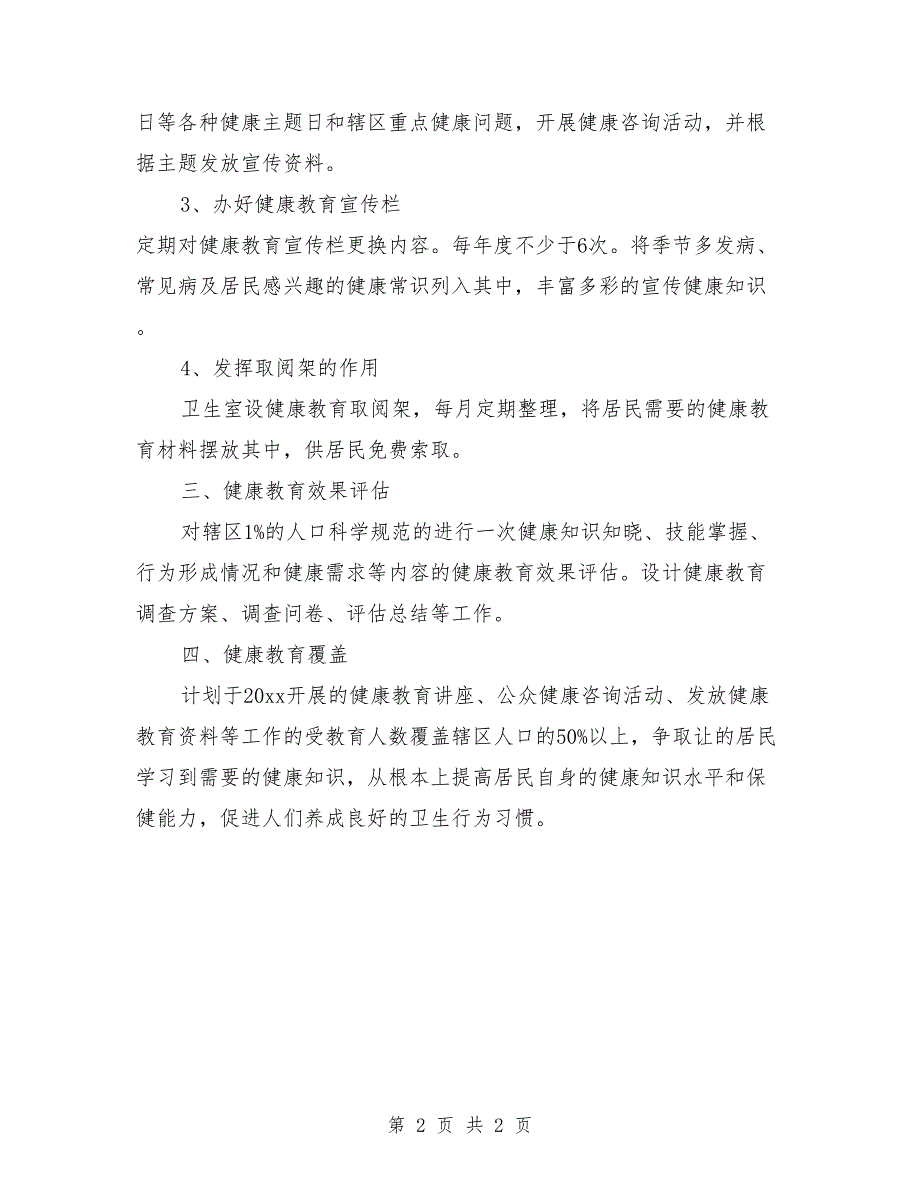 日等各种健康主题日和辖区重点健康问题，开展健康咨询活动，并根据主题发放宣传资料。

3、办好健康教育宣传栏

定期对健康教育宣传栏更换内容。每年度不少于6次。将季节多发病、常见病及居民感兴趣的健康常识列入其中，丰富多彩的宣传健康知识。

4、发挥取阅架的作用

卫生室设健康教育取阅架，每月定期整理，将居民需要的健康教育材料摆放其中，供居民免费索取。

三、健康教育效果评估

对辖区1%的人口科学规范的进行一次健康知识知晓、技能掌握、行为形成情况和健康需求等内容的健康教育效果评估。设计健康教育调查方案、调查问卷、评估总结等工作。

四、健康教育覆盖

计划于20xx开展的健康教育讲座、公众健康咨询活动、发放健康教育资料等工作的受教育人数覆盖辖区人口的50%以上，争取让的居民学习到需要的健康知识，从根本上提高居民自身的健康知识水平和保健能力，促进人们养成良好的卫生行为习惯。

第 2 页 共 2 页